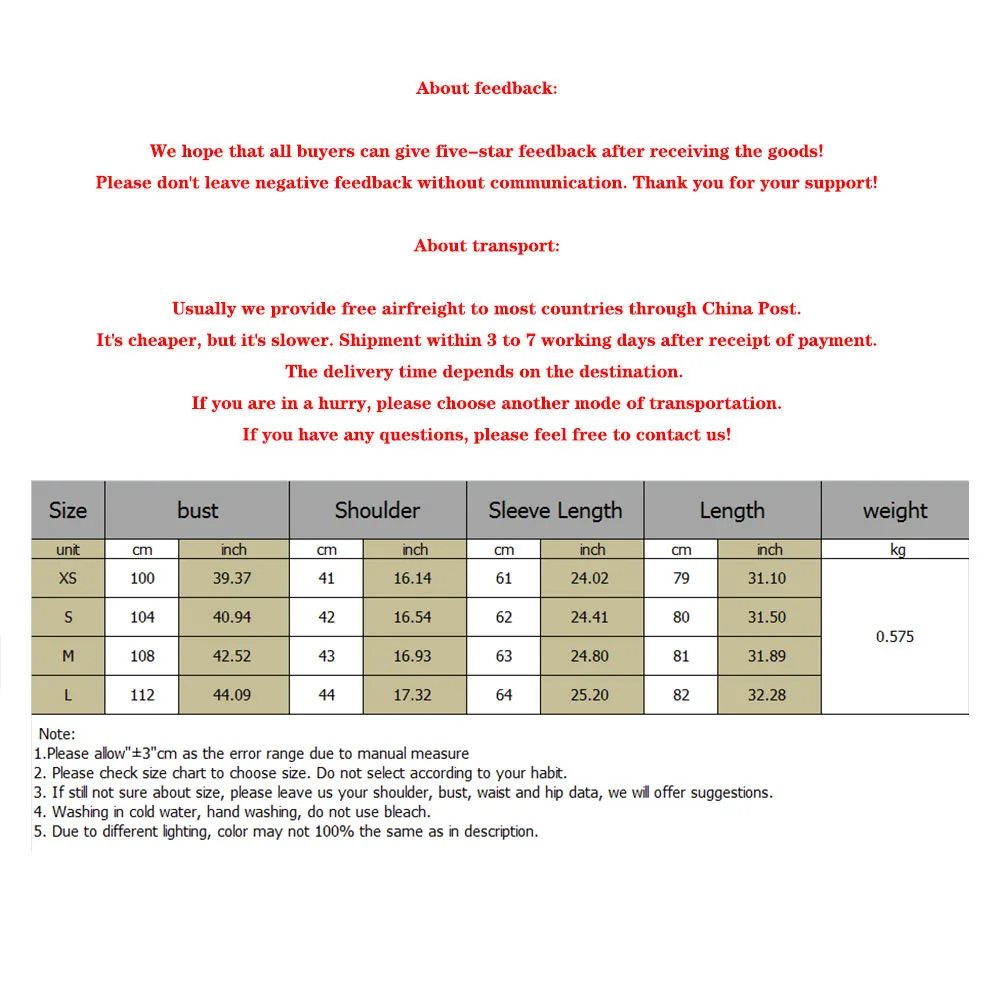 About feedback:

We hope that all buyers can give five-star feedback after receiving the goods!
Please don't leave negative feedback without communication. Thank you for your support!

About transport:

Usually we provide free airfreight to most countries through China Post.
It's cheaper, but it's slower. Shipment within 3 to 7 working days after receipt of payment.
The delivery time depends on the destination.
If you are in a hurry, please choose another mode of transportation.
If you have any questions, please feel free to contact us!

| Size | bust | | Shoulder | | Sleeve Length | | Length | | weight |
|---|---|---|---|---|---|---|---|---|---|
| unit | cm | inch | cm | inch | cm | inch | cm | inch | kg |
| XS | 100 | 39.37 | 41 | 16.14 | 61 | 24.02 | 79 | 31.10 | 0.575 |
| S | 104 | 40.94 | 42 | 16.54 | 62 | 24.41 | 80 | 31.50 | |
| M | 108 | 42.52 | 43 | 16.93 | 63 | 24.80 | 81 | 31.89 | |
| L | 112 | 44.09 | 44 | 17.32 | 64 | 25.20 | 82 | 32.28 | |

Note:
1.Please allow"±3"cm as the error range due to manual measure
2. Please check size chart to choose size. Do not select according to your habit.
3. If still not sure about size, please leave us your shoulder, bust, waist and hip data, we will offer suggestions.
4. Washing in cold water, hand washing, do not use bleach.
5. Due to different lighting, color may not 100% the same as in description.